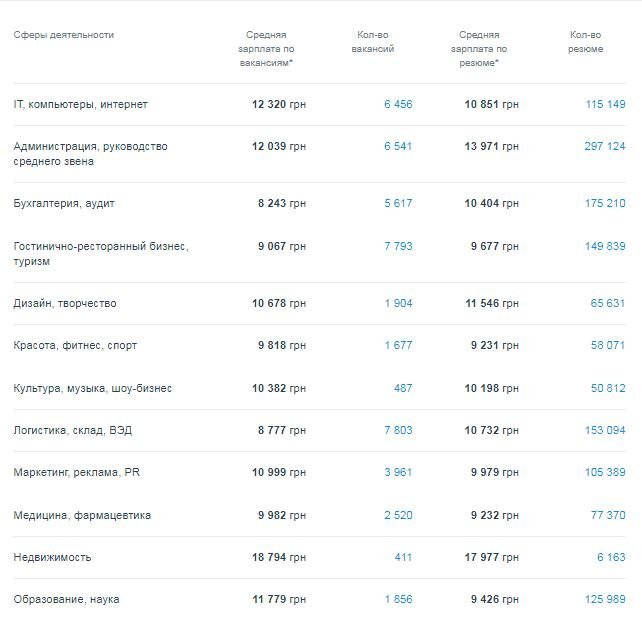 | Сферы деятельности | Средняя зарплата по вакансиям* | Кол-во вакансий | Средняя зарплата по резюме* | Кол-во резюме |
|---|---|---|---|---|
| IT, компьютеры, интернет | 12 320 грн | 6 456 | 10 851 грн | 115 149 |
| Администрация, руководство среднего звена | 12 039 грн | 6 541 | 13 971 грн | 297 124 |
| Бухгалтерия, аудит | 8 243 грн | 5 617 | 10 404 грн | 175 210 |
| Гостинично-ресторанный бизнес, туризм | 9 067 грн | 7 793 | 9 677 грн | 149 839 |
| Дизайн, творчество | 10 678 грн | 1 904 | 11 546 грн | 65 631 |
| Красота, фитнес, спорт | 9 818 грн | 1 677 | 9 231 грн | 58 071 |
| Культура, музыка, шоу-бизнес | 10 382 грн | 487 | 10 198 грн | 50 812 |
| Логистика, склад, ВЭД | 8 777 грн | 7 803 | 10 732 грн | 153 094 |
| Маркетинг, реклама, PR | 10 999 грн | 3 961 | 9 979 грн | 105 389 |
| Медицина, фармацевтика | 9 982 грн | 2 520 | 9 232 грн | 77 370 |
| Недвижимость | 18 794 грн | 411 | 17 977 грн | 6 163 |
| Образование, наука | 11 779 грн | 1 856 | 9 426 грн | 125 989 |